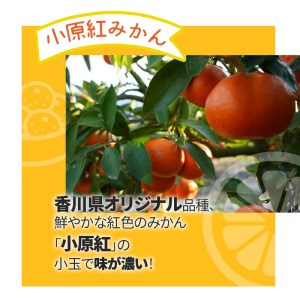 小原紅みかん

香川県オリジナル品種、
鮮やかな紅色のみかん
「小原紅」の
小玉で味が濃い!